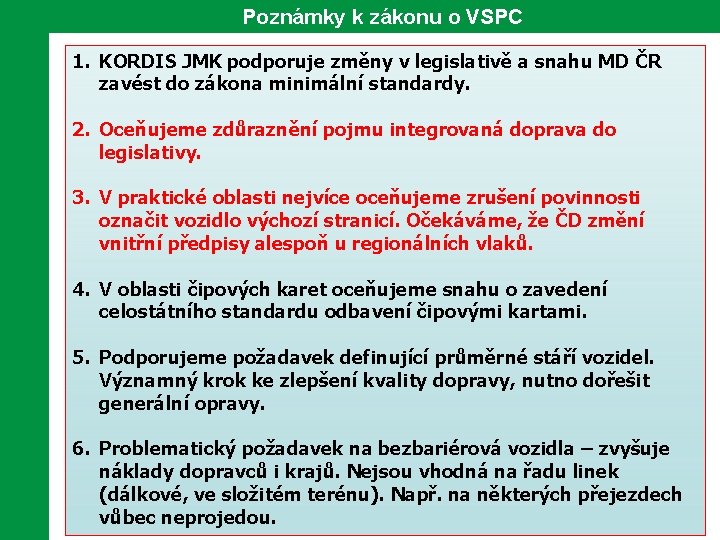 Poznámky k zákonu o VSPC

1. KORDIS JMK podporuje změny v legislativě a snahu MD ČR zavést do zákona minimální standardy.

2. Oceňujeme zdůraznění pojmu integrovaná doprava do legislativy.

3. V praktické oblasti nejvíce oceňujeme zrušení povinnosti označit vozidlo výchozí stranicí. Očekáváme, že ČD změní vnitřní předpisy alespoň u regionálních vlaků.

4. V oblasti čipových karet oceňujeme snahu o zavedení celostátního standardu odbavení čipovými kartami.

5. Podporujeme požadavek definující průměrné stáří vozidel. Významný krok ke zlepšení kvality dopravy, nutno dořešit generální opravy.

6. Problematický požadavek na bezbariérová vozidla – zvyšuje náklady dopravců i krajů. Nejsou vhodná na řadu linek (dálkové, ve složitém terénu). Např. na některých přejezdech vůbec neprojedou.